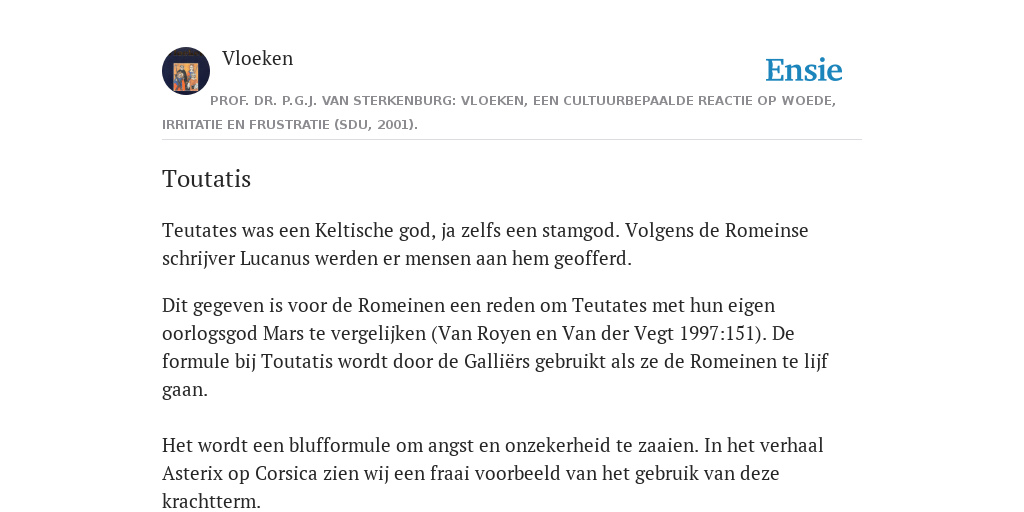 Vloeken

Ensie

PROF. DR. P.G.J. VAN STERKENBURG: VLOEKEN, EEN CULTUURBEPAALDE REACTIE OP WOEDE, IRRITATIE EN FRUSTRATIE (SDU, 2001).

Toutatis

Teutates was een Keltische god, ja zelfs een stamgod. Volgens de Romeinse schrijver Lucanus werden er mensen aan hem geofferd.

Dit gegeven is voor de Romeinen een reden om Teutates met hun eigen oorlogsgod Mars te vergelijken (Van Royen en Van der Vegt 1997:151). De formule bij Toutatis wordt door de Galliërs gebruikt als ze de Romeinen te lijf gaan.

Het wordt een blufformule om angst en onzekerheid te zaaien. In het verhaal Asterix op Corsica zien wij een fraai voorbeeld van het gebruik van deze krachtterm.